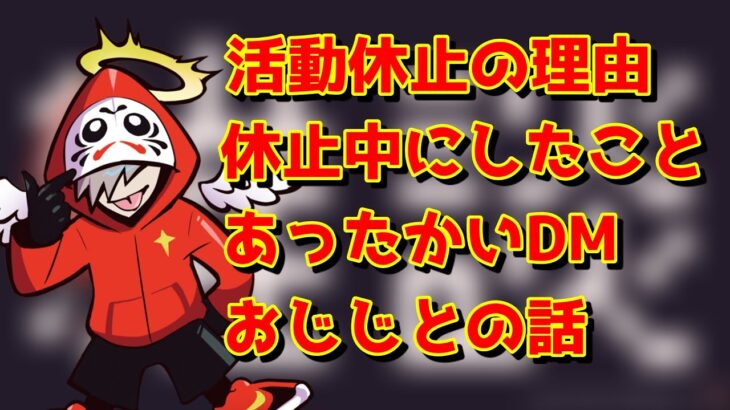 活動休止の理由
休止中にしたこと
あったかいDM
おじじとの話